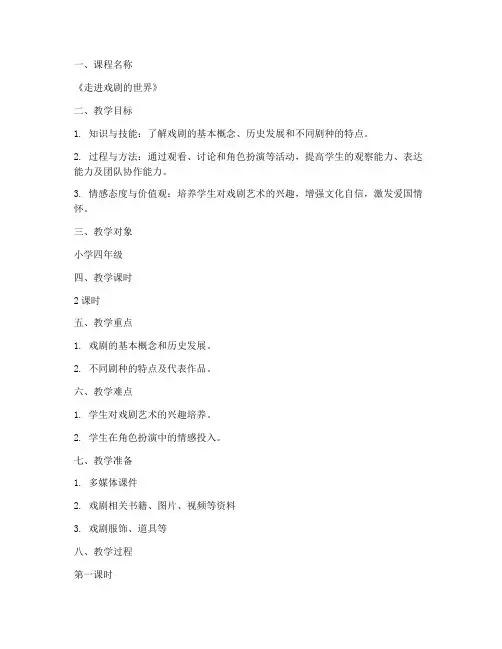 一、课程名称

《走进戏剧的世界》

二、教学目标

1. 知识与技能：了解戏剧的基本概念、历史发展和不同剧种的特点。

2. 过程与方法：通过观看、讨论和角色扮演等活动，提高学生的观察能力、表达能力及团队协作能力。

3. 情感态度与价值观：培养学生对戏剧艺术的兴趣，增强文化自信，激发爱国情怀。

三、教学对象

小学四年级

四、教学课时

2 课时

五、教学重点

1. 戏剧的基本概念和历史发展。

2. 不同剧种的特点及代表作品。

六、教学难点

1. 学生对戏剧艺术的兴趣培养。

2. 学生在角色扮演中的情感投入。

七、教学准备

1. 多媒体课件

2. 戏剧相关书籍、图片、视频等资料

3. 戏剧服饰、道具等

八、教学过程

第一课时